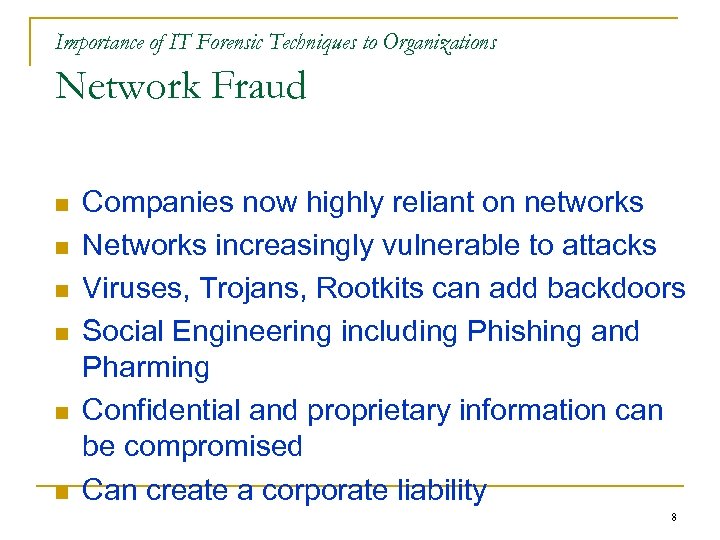 Importance of IT Forensic Techniques to Organizations

Network Fraud

• Companies now highly reliant on networks
• Networks increasingly vulnerable to attacks
• Viruses, Trojans, Rootkits can add backdoors
• Social Engineering including Phishing and Pharming
• Confidential and proprietary information can be compromised
• Can create a corporate liability

8